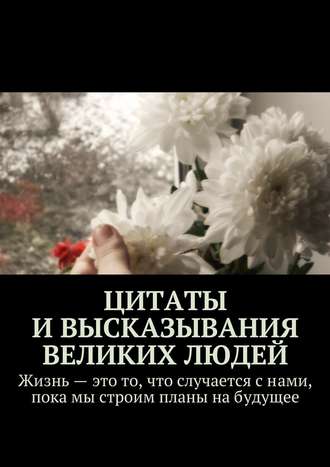 ЦИТАТЫ
И ВЫСКАЗЫВАНИЯ
ВЕЛИКИХ ЛЮДЕЙ

Жизнь — это то, что случается с нами, пока мы строим планы на будущее